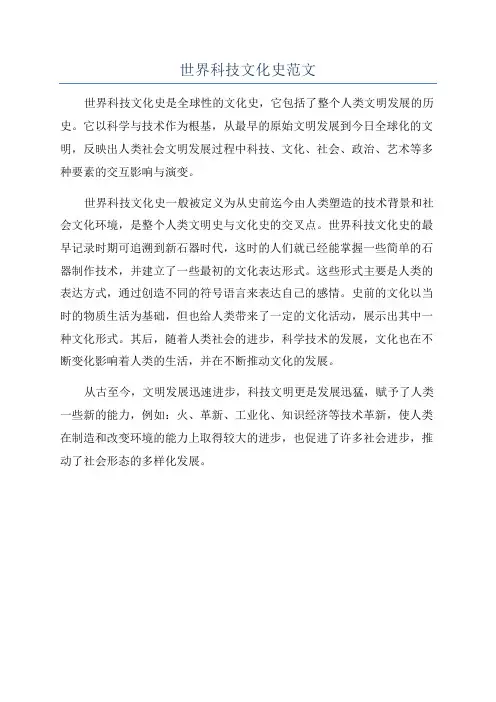 世界科技文化史范文

世界科技文化史是全球性的文化史，它包括了整个人类文明发展的历史。它以科学与技术作为根基，从最早的原始文明发展到今日全球化的文明，反映出人类社会文明发展过程中科技、文化、社会、政治、艺术等多种要素的交互影响与演变。

世界科技文化史一般被定义为从史前迄今由人类塑造的技术背景和社会文化环境，是整个人类文明史与文化史的交叉点。世界科技文化史的最早记录时期可追溯到新石器时代，这时的人们就已经能掌握一些简单的石器制作技术，并建立了一些最初的文化表达形式。这些形式主要是人类的表达方式，通过创造不同的符号语言来表达自己的感情。史前的文化以当时的物质生活为基础，但也给人类带来了一定的文化活动，展示出其中一种文化形式。其后，随着人类社会的进步，科学技术的发展，文化也在不断变化影响着人类的生活，并在不断推动文化的发展。

从古至今，文明发展迅速进步，科技文明更是发展迅猛，赋予了人类一些新的能力，例如：火、革新、工业化、知识经济等技术革新，使人类在制造和改变环境的能力上取得较大的进步，也促进了许多社会进步，推动了社会形态的多样化发展。